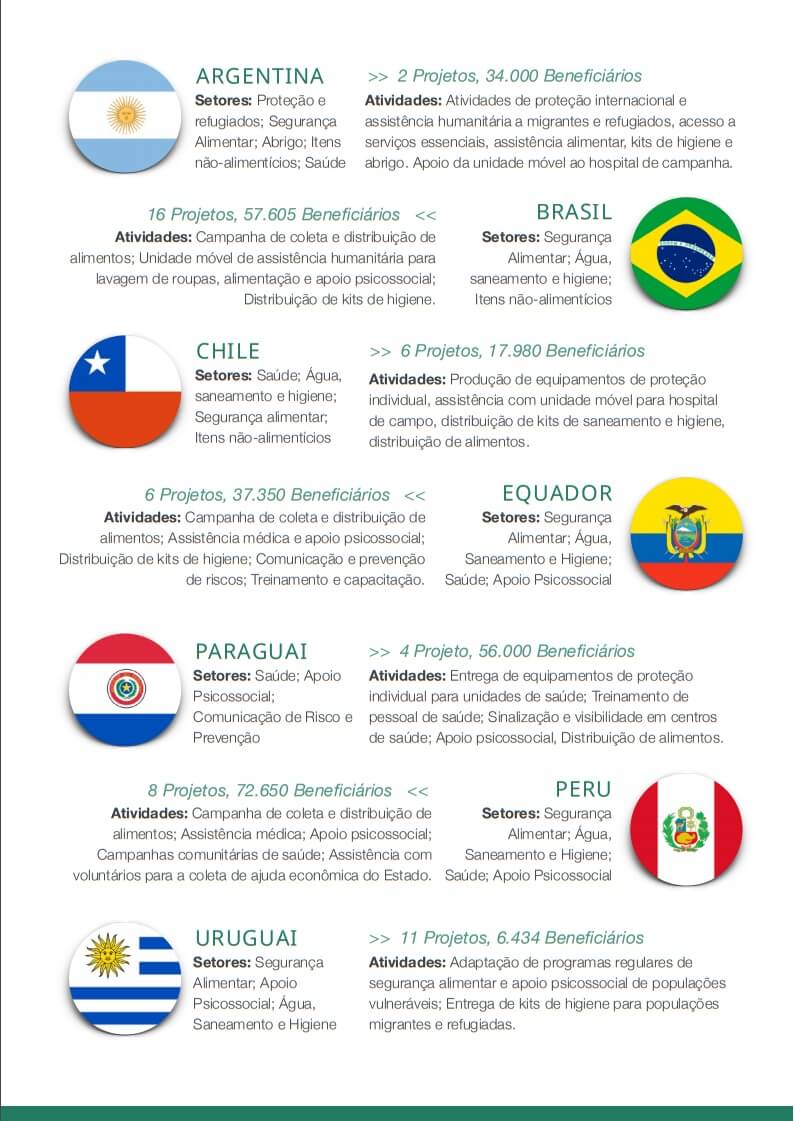 ARGENTINA

Setores: Proteção e refugiados; Segurança Alimentar; Abrigo; Itens não-alimentícios; Saúde

>> 2 Projetos, 34.000 Beneficiários

Atividades: Atividades de proteção internacional e assistência humanitária a migrantes e refugiados, acesso a serviços essenciais, assistência alimentar, kits de higiene e abrigo. Apoio da unidade móvel ao hospital de campanha.

16 Projetos, 57.605 Beneficiários <<

Atividades: Campanha de coleta e distribuição de alimentos; Unidade móvel de assistência humanitária para lavagem de roupas, alimentação e apoio psicossocial; Distribuição de kits de higiene.

BRASIL

Setores: Segurança Alimentar; Água, saneamento e higiene; Itens não-alimentícios

CHILE

Setores: Saúde; Água, saneamento e higiene; Segurança alimentar; Itens não-alimentícios

>> 6 Projetos, 17.980 Beneficiários

Atividades: Produção de equipamentos de proteção individual, assistência com unidade móvel para hospital de campo, distribuição de kits de saneamento e higiene, distribuição de alimentos.

6 Projetos, 37.350 Beneficiários <<

Atividades: Campanha de coleta e distribuição de alimentos; Assistência médica e apoio psicossocial; Distribuição de kits de higiene; Comunicação e prevenção de riscos; Treinamento e capacitação.

EQUADOR

Setores: Segurança Alimentar; Água, Saneamento e Higiene; Saúde; Apoio Psicossocial

PARAGUAI

Setores: Saúde; Apoio Psicossocial; Comunicação de Risco e Prevenção

>> 4 Projeto, 56.000 Beneficiários

Atividades: Entrega de equipamentos de proteção individual para unidades de saúde; Treinamento de pessoal de saúde; Sinalização e visibilidade em centros de saúde; Apoio psicossocial, Distribuição de alimentos.

8 Projetos, 72.650 Beneficiários <<

Atividades: Campanha de coleta e distribuição de alimentos; Assistência médica; Apoio psicossocial; Campanhas comunitárias de saúde; Assistência com voluntários para a coleta de ajuda econômica do Estado.

PERU

Setores: Segurança Alimentar; Água, Saneamento e Higiene; Saúde; Apoio Psicossocial

URUGUAI

Setores: Segurança Alimentar; Apoio Psicossocial; Água, Saneamento e Higiene

>> 11 Projetos, 6.434 Beneficiários

Atividades: Adaptação de programas regulares de segurança alimentar e apoio psicossocial de populações vulneráveis; Entrega de kits de higiene para populações migrantes e refugiadas.